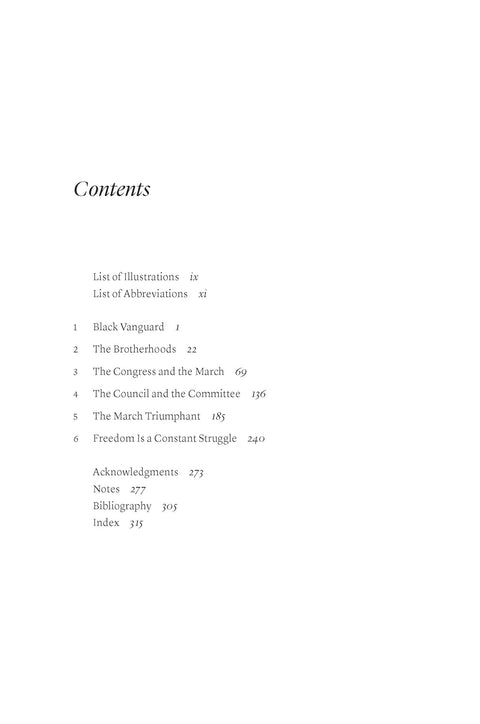 Contents

List of Illustrations ix
List of Abbreviations xi

1 Black Vanguard 1
2 The Brotherhoods 22
3 The Congress and the March 69
4 The Council and the Committee 136
5 The March Triumphant 185
6 Freedom Is a Constant Struggle 240

Acknowledgments 273
Notes 277
Bibliography 305
Index 315